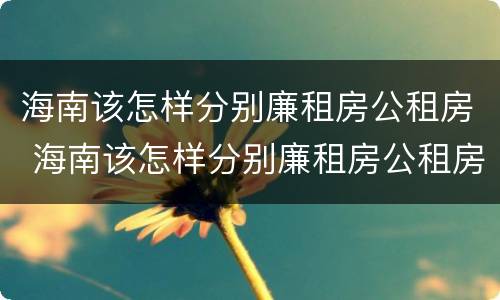 海南该怎样分别廉租房公租房
海南该怎样分别廉租房公租房